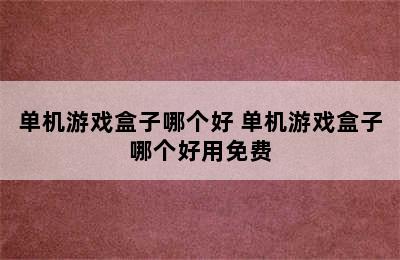 单机游戏盒子哪个好 单机游戏盒子哪个好用免费